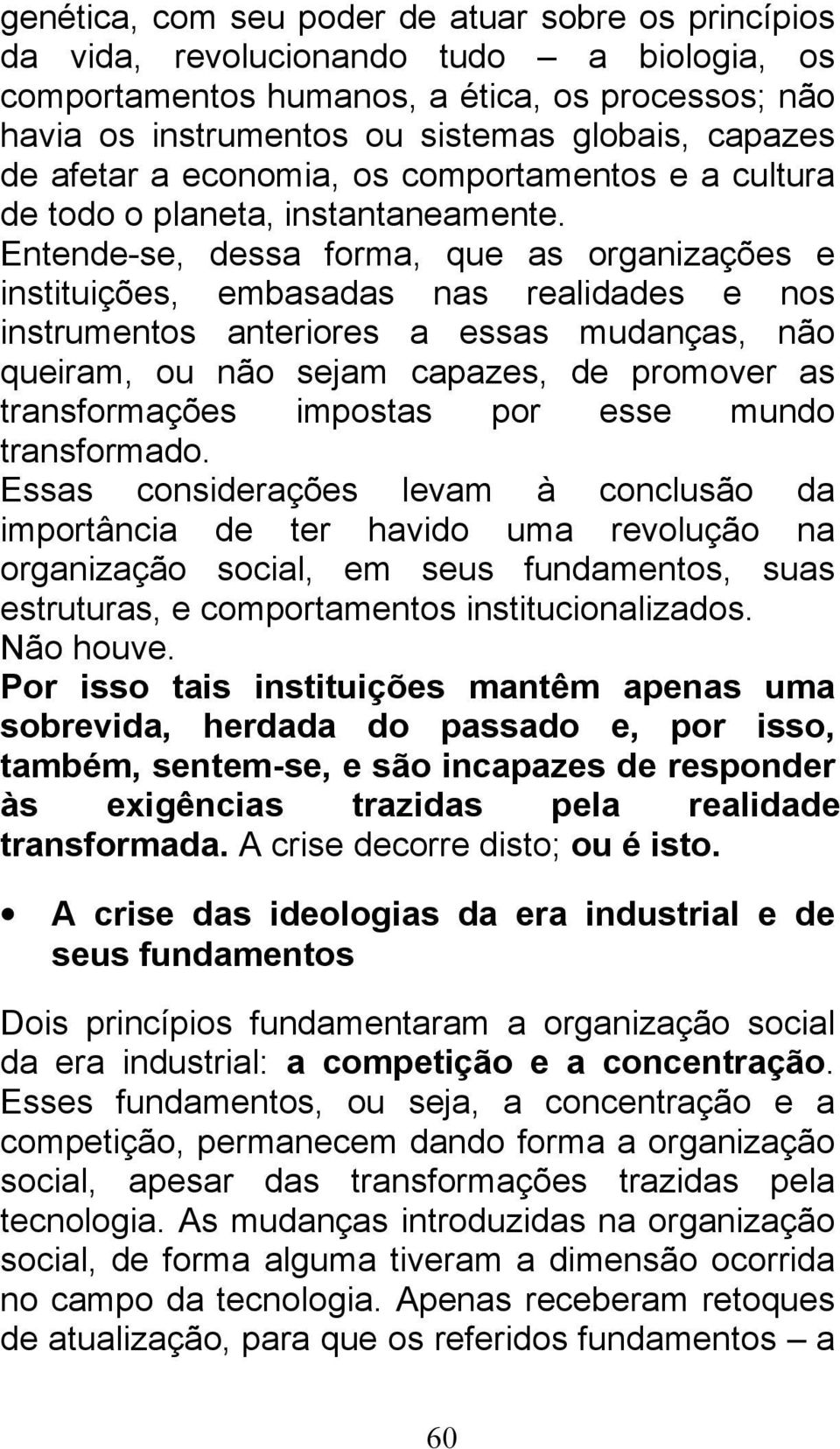 genética, com seu poder de atuar sobre os princípios da vida, revolucionando tudo – a biologia, os comportamentos humanos, a ética, os processos; não havia os instrumentos ou sistemas globais, capazes de afetar a economia, os comportamentos e a cultura de todo o planeta, instantaneamente.

Entende-se, dessa forma, que as organizações e instituições, embasadas nas realidades e nos instrumentos anteriores a essas mudanças, não queiram, ou não sejam capazes, de promover as transformações impostas por esse mundo transformado.

Essas considerações levam à conclusão da importância de ter havido uma revolução na organização social, em seus fundamentos, suas estruturas, e comportamentos institucionalizados.

Não houve.

Por isso tais instituições mantêm apenas uma sobrevida, herdada do passado e, por isso, também, sentem-se, e são incapazes de responder às exigências trazidas pela realidade transformada. A crise decorre disto; ou é isto.

• A crise das ideologias da era industrial e de seus fundamentos

Dois princípios fundamentaram a organização social da era industrial: a competição e a concentração. Esses fundamentos, ou seja, a concentração e a competição, permanecem dando forma a organização social, apesar das transformações trazidas pela tecnologia. As mudanças introduzidas na organização social, de forma alguma tiveram a dimensão ocorrida no campo da tecnologia. Apenas receberam retoques de atualização, para que os referidos fundamentos – a

60